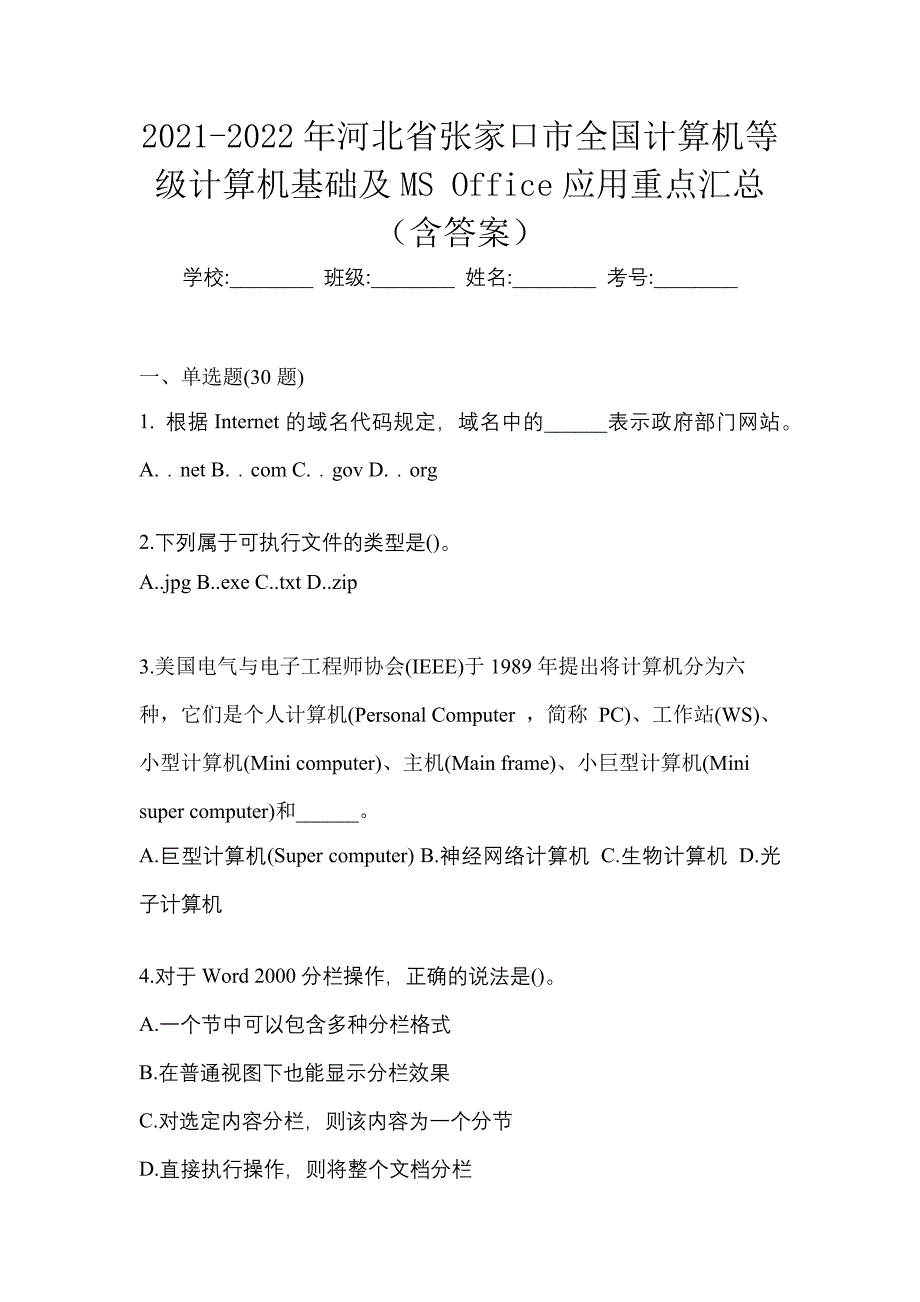 2021-2022年河北省张家口市全国计算机等级计算机基础及MS Office应用重点汇总（含答案）

学校:________ 班级:________ 姓名:________ 考号:________

一、单选题(30题)

1. 根据Internet的域名代码规定，域名中的______表示政府部门网站。

A. . net B. . com C. . gov D. . org

2.下列属于可执行文件的类型是()。

A..jpg B..exe C..txt D..zip

3.美国电气与电子工程师协会(IEEE)于1989年提出将计算机分为六种，它们是个人计算机(Personal Computer ，简称 PC)、工作站(WS)、小型计算机(Mini computer)、主机(Main frame)、小巨型计算机(Mini super computer)和______。

A.巨型计算机(Super computer) B.神经网络计算机 C.生物计算机 D.光子计算机

4.对于Word 2000分栏操作，正确的说法是()。

A.一个节中可以包含多种分栏格式

B.在普通视图下也能显示分栏效果

C.对选定内容分栏，则该内容为一个分节

D.直接执行操作，则将整个文档分栏